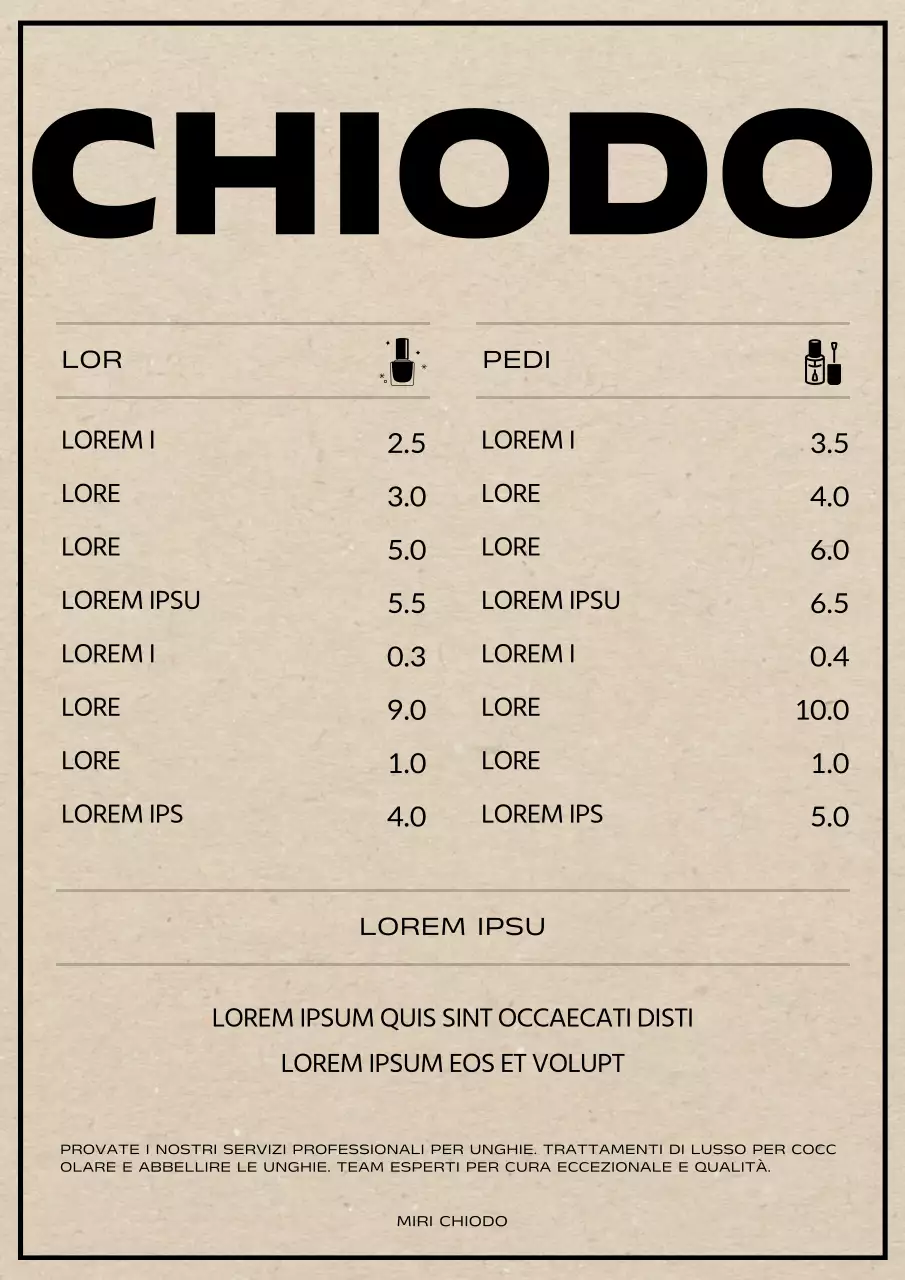 CHIODO

LOR

LOREM I 2.5
LORE 3.0
LORE 5.0
LOREM IPSU 5.5
LOREM I 0.3
LORE 9.0
LORE 1.0
LOREM IPS 4.0

PEDI

LOREM I 3.5
LORE 4.0
LORE 6.0
LOREM IPSU 6.5
LOREM I 0.4
LORE 10.0
LORE 1.0
LOREM IPS 5.0

LOREM IPSU

LOREM IPSUM QUIS SINT OCCAECATI DISTI

LOREM IPSUM EOS ET VOLUPT

PROVATE I NOSTRI SERVIZI PROFESSIONALI PER UNGHIE. TRATTAMENTI DI LUSSO PER COCC OLARE E ABBELLIRE LE UNGHIE. TEAM ESPERTI PER CURA ECCEZIONALE E QUALITÀ.

MIRI CHIODO